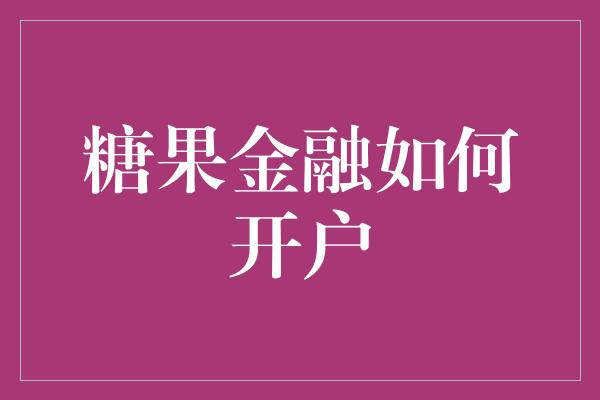 糖果金融如何开户